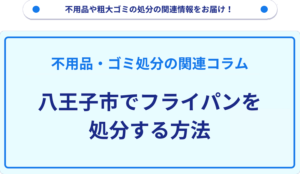 不用品や粗大ゴミの処分の関連情報をお届け！

不用品・ゴミ処分の関連コラム

八王子市でフライパンを処分する方法